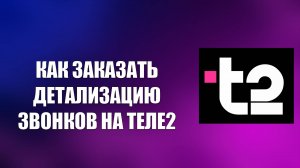 КАК ЗАКАЗАТЬ ДЕТАЛИЗАЦИЮ ЗВОНКОВ НА ТЕЛЕ2

t2